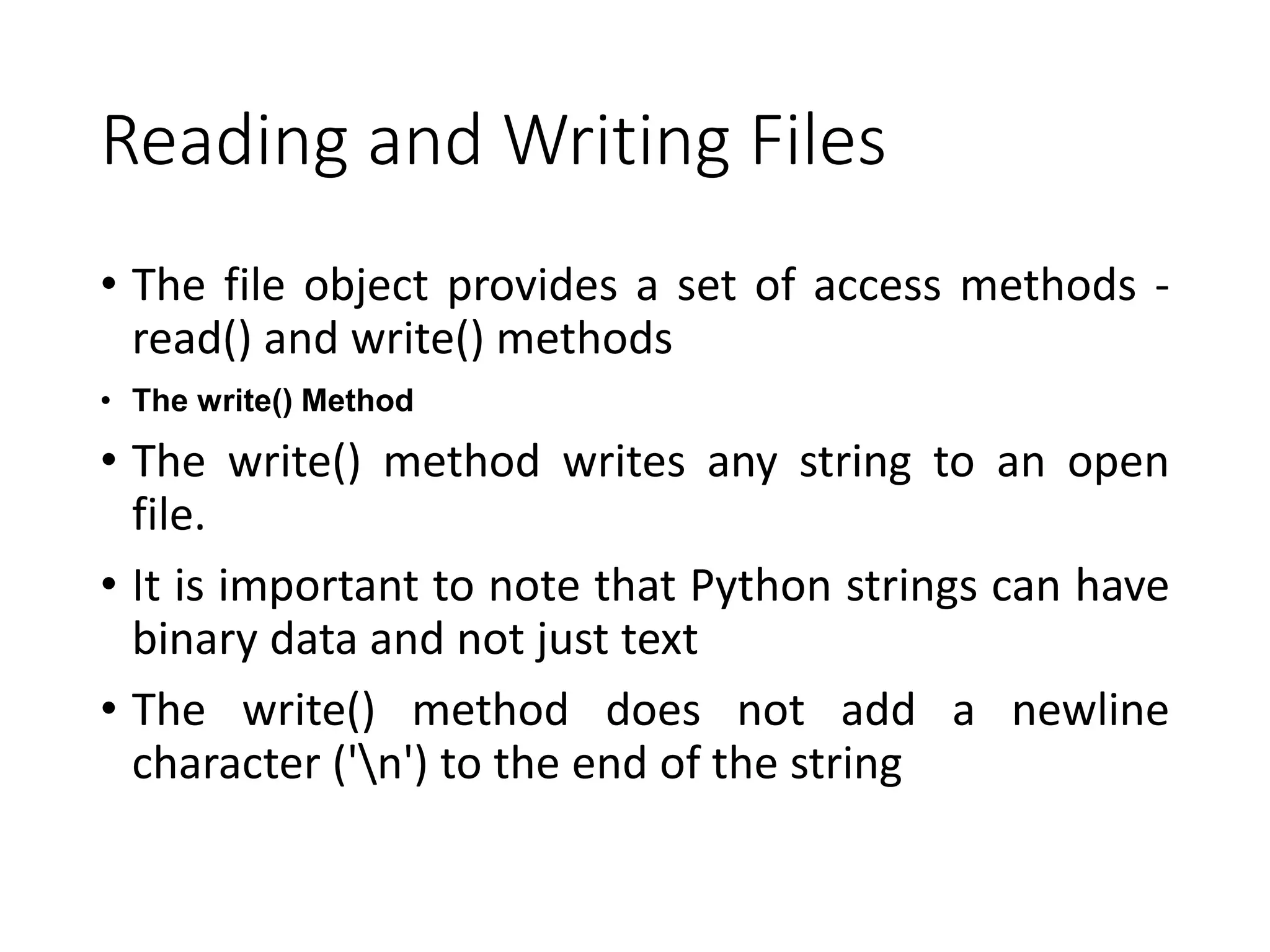 Reading and Writing Files

• The file object provides a set of access methods - read() and write() methods

• The write() Method

• The write() method writes any string to an open file.

• It is important to note that Python strings can have binary data and not just text

• The write() method does not add a newline character ('\n') to the end of the string